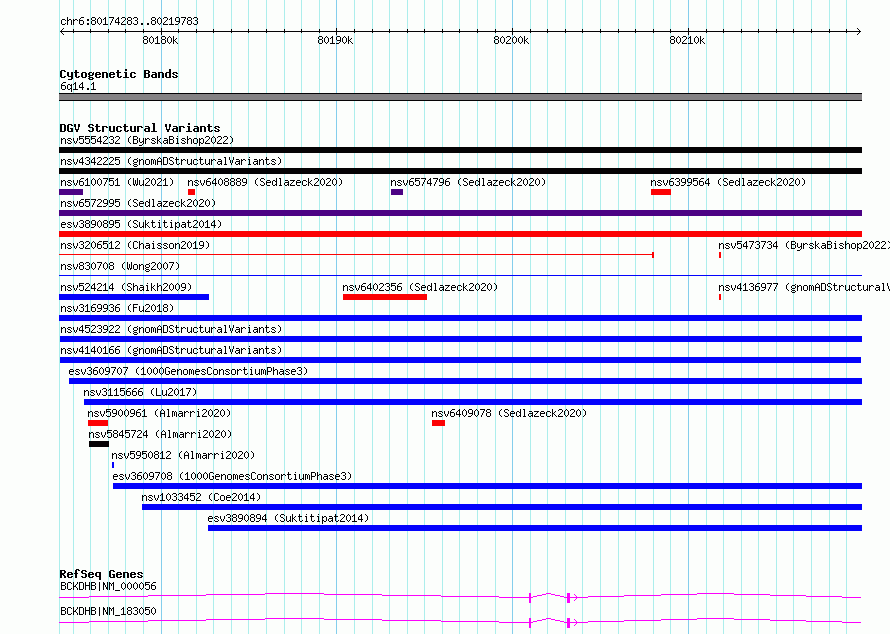 chr6:80174283..80219783

80180k
80190k
80200k
80210k

Cytogenetic Bands
6q14.1

DGV Structural Variants
nsv5554232 (ByrskaBishop2022)
nsv4342225 (gnomADStructuralVariants)
nsv6100751 (Wu2021) nsv6408889 (Sedlazeck2020) nsv6574796 (Sedlazeck2020) nsv6399564 (Sedlazeck2020)
nsv6572995 (Sedlazeck2020)
esv3890895 (Suktitipat2014)
nsv3206512 (Chaisson2019) nsv5473734 (ByrskaBishop2022)
nsv830708 (Wong2007)
nsv524214 (Shaikh2009) nsv6402356 (Sedlazeck2020) nsv4136977 (gnomADStructuralV
nsv3169936 (Fu2018)
nsv4523922 (gnomADStructuralVariants)
nsv4140166 (gnomADStructuralVariants)
esv3609707 (1000GenomesConsortiumPhase3)
nsv3115666 (Lu2017)
nsv5900961 (Almarri2020) nsv6409078 (Sedlazeck2020)
nsv5845724 (Almarri2020)
nsv5950812 (Almarri2020)
esv3609708 (1000GenomesConsortiumPhase3)
nsv1033452 (Coe2014)
esv3890894 (Suktitipat2014)

RefSeq Genes
BCKDHB|NM_000056
BCKDHB|NM_183050